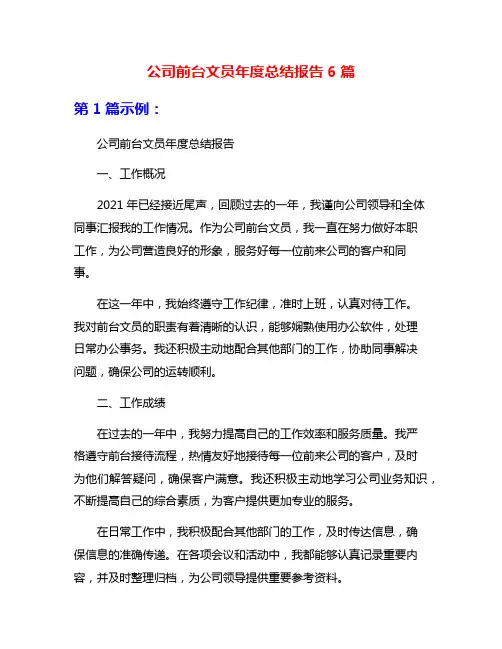 公司前台文员年度总结报告 6 篇

第 1 篇示例：

公司前台文员年度总结报告

一、工作概况

2021 年已经接近尾声，回顾过去的一年，我谨向公司领导和全体同事汇报我的工作情况。作为公司前台文员，我一直在努力做好本职工作，为公司营造良好的形象，服务好每一位前来公司的客户和同事。

在这一年中，我始终遵守工作纪律，准时上班，认真对待工作。我对前台文员的职责有着清晰的认识，能够娴熟使用办公软件，处理日常办公事务。我还积极主动地配合其他部门的工作，协助同事解决问题，确保公司的运转顺利。

二、工作成绩

在过去的一年中，我努力提高自己的工作效率和服务质量。我严格遵守前台接待流程，热情友好地接待每一位前来公司的客户，及时为他们解答疑问，确保客户满意。我还积极主动地学习公司业务知识，不断提高自己的综合素质，为客户提供更加专业的服务。

在日常工作中，我积极配合其他部门的工作，及时传达信息，确保信息的准确传递。在各项会议和活动中，我都能够认真记录重要内容，并及时整理归档，为公司领导提供重要参考资料。